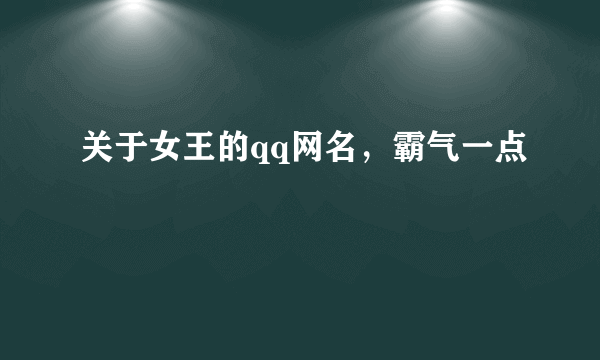 关于女王的qq网名，霸气一点